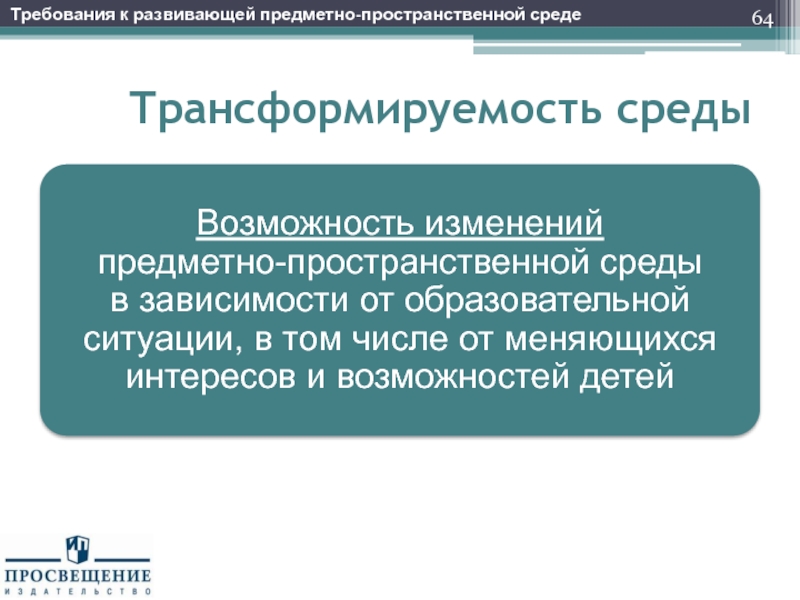 Требования к развивающей предметно-пространственной среде

64

Трансформируемость среды

Возможность изменений предметно-пространственной среды в зависимости от образовательной ситуации, в том числе от меняющихся интересов и возможностей детей

ПРОСВЕЩЕНИЕ
ИЗДАТЕЛЬСТВО